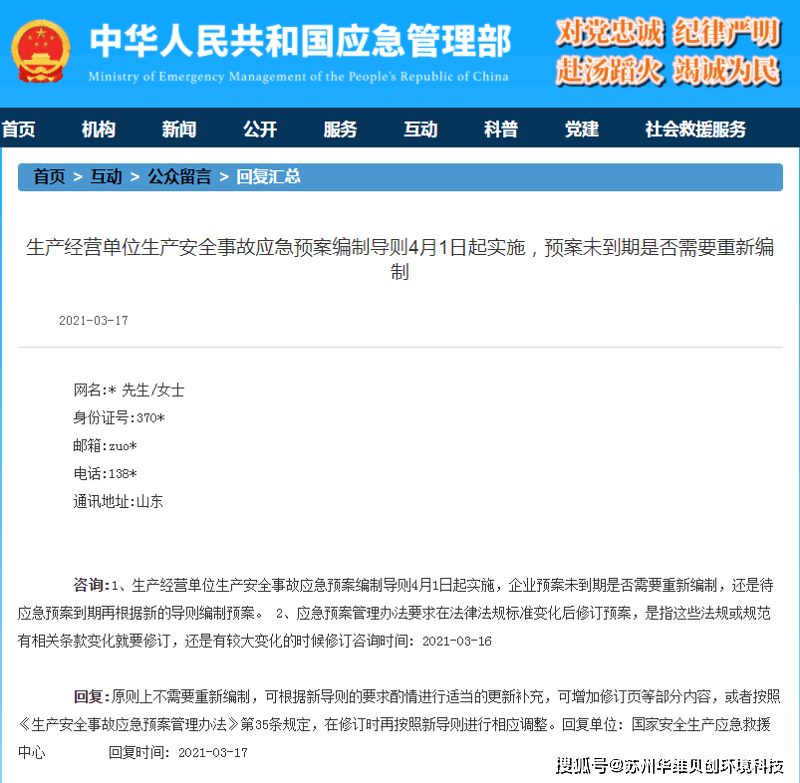 中华人民共和国应急管理部
Ministry of Emergency Management of the People's Republic of China

对党忠诚 纪律严明
赴汤蹈火 竭诚为民

首页 机构 新闻 公开 服务 互动 科普 党建 社会救援服务

首页 > 互动 > 公众留言 > 回复汇总

生产经营单位生产安全事故应急预案编制导则4月1日起实施，预案未到期是否需要重新编制

2021-03-17

网名:* 先生/女士
身份证号:370*
邮箱:zuo*
电话:138*
通讯地址:山东

咨询:1、生产经营单位生产安全事故应急预案编制导则4月1日起实施，企业预案未到期是否需要重新编制，还是待应急预案到期再根据新的导则编制预案。 2、应急预案管理办法要求在法律法规标准变化后修订预案，是指这些法规或规范有相关条款变化就要修订，还是有较大变化的时候修订咨询时间: 2021-03-16

回复:原则上不需要重新编制，可根据新导则的要求酌情进行适当的更新补充，可增加修订页等部分内容，或者按照《生产安全事故应急预案管理办法》第35条规定，在修订时再按照新导则进行相应调整。回复单位: 国家安全生产应急救援中心 回复时间: 2021-03-17

搜狐号@苏州华维贝创环境科技